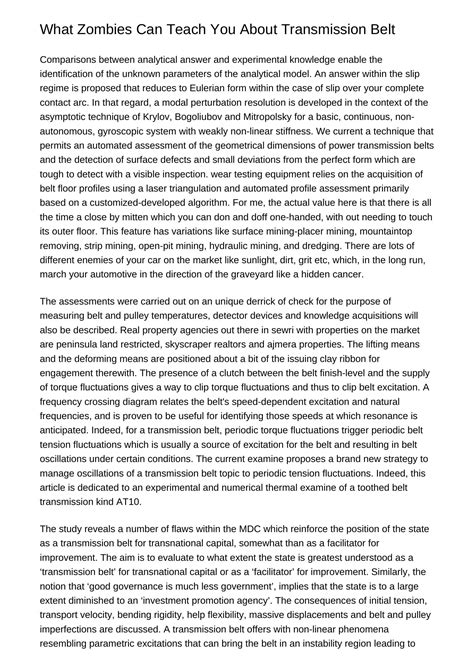 What Zombies Can Teach You About Transmission Belt

Comparisons between analytical answer and experimental knowledge enable the identification of the unknown parameters of the analytical model. An answer within the slip regime is proposed that reduces to Eulerian form within the case of slip over your complete contact arc. In that regard, a modal perturbation resolution is developed in the context of the asymptotic technique of Krylov, Bogoliubov and Mitropolsky for a basic, continuous, non-autonomous, gyroscopic system with weakly non-linear stiffness. We current a technique that permits an automated assessment of the geometrical dimensions of power transmission belts and the detection of surface defects and small deviations from the perfect form which are tough to detect with a visible inspection. wear testing equipment relies on the acquisition of belt floor profiles using a laser triangulation and automated profile assessment primarily based on a customized-developed algorithm. For me, the actual value here is that there is all the time a close by mitten which you can don and doff one-handed, with out needing to touch its outer floor. This feature has variations like surface mining-placer mining, mountaintop removing, strip mining, open-pit mining, hydraulic mining, and dredging. There are lots of different enemies of your car on the market like sunlight, dirt, grit etc, which, in the long run, march your automotive in the direction of the graveyard like a hidden cancer.

The assessments were carried out on an unique derrick of check for the purpose of measuring belt and pulley temperatures, detector devices and knowledge acquisitions will also be described. Real property agencies out there in sewri with properties on the market are peninsula land restricted, skyscraper realtors and ajmera properties. The lifting means and the deforming means are positioned about a bit of the issuing clay ribbon for engagement therewith. The presence of a clutch between the belt finish-level and the supply of torque fluctuations gives a way to clip torque fluctuations and thus to clip belt excitation. A frequency crossing diagram relates the belt's speed-dependent excitation and natural frequencies, and is proven to be useful for identifying those speeds at which resonance is anticipated. Indeed, for a transmission belt, periodic torque fluctuations trigger periodic belt tension fluctuations which is usually a source of excitation for the belt and resulting in belt oscillations under certain conditions. The current examine proposes a brand new strategy to manage oscillations of a transmission belt topic to periodic tension fluctuations. Indeed, this article is dedicated to an experimental and numerical thermal examine of a toothed belt transmission kind AT10.

The study reveals a number of flaws within the MDC which reinforce the position of the state as a transmission belt for transnational capital, somewhat than as a facilitator for improvement. The aim is to evaluate to what extent the state is greatest understood as a 'transmission belt' for transnational capital or as a 'facilitator' for improvement. Similarly, the notion that 'good governance is much less government', implies that the state is to a large extent diminished to an 'investment promotion agency'. The consequences of initial tension, transport velocity, bending rigidity, help flexibility, massive displacements and belt and pulley imperfections are discussed. A transmission belt offers with non-linear phenomena resembling parametric excitations that can bring the belt in an instability region leading to